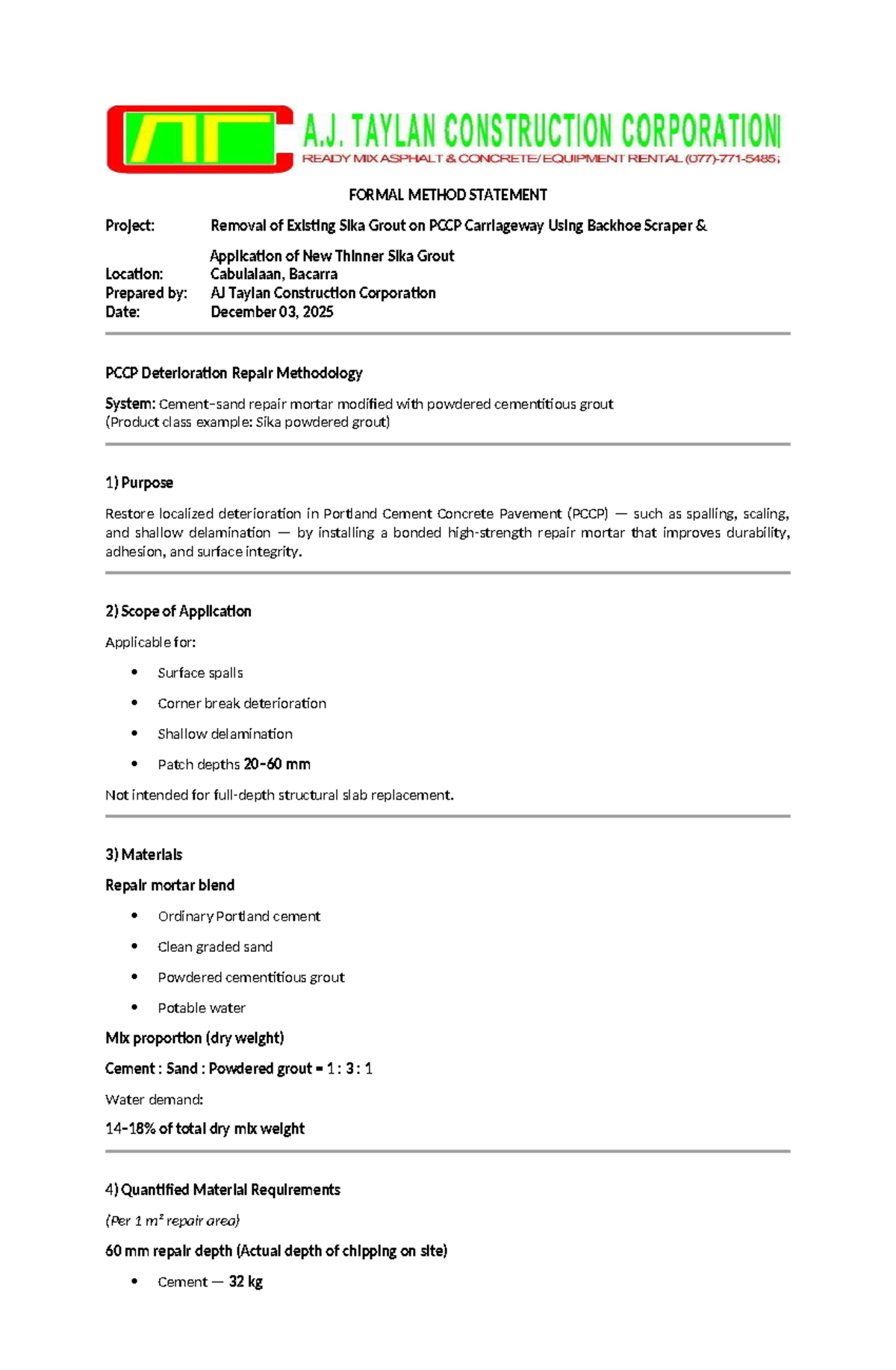 A.J. TAYLAN CONSTRUCTION CORPORATION
READY MIX ASPHALT & CONCRETE/ EQUIPMENT RENTAL (077)-771-5485;

FORMAL METHOD STATEMENT

Project: Removal of Existing Sika Grout on PCCP Carriageway Using Backhoe Scraper & Application of New Thinner Sika Grout
Location: Cabulalaan, Bacarra
Prepared by: AJ Taylan Construction Corporation
Date: December 03, 2025

PCCP Deterioration Repair Methodology

System: Cement–sand repair mortar modified with powdered cementitious grout
(Product class example: Sika powdered grout)

1) Purpose

Restore localized deterioration in Portland Cement Concrete Pavement (PCCP) — such as spalling, scaling, and shallow delamination — by installing a bonded high-strength repair mortar that improves durability, adhesion, and surface integrity.

2) Scope of Application

Applicable for:

• Surface spalls
• Corner break deterioration
• Shallow delamination
• Patch depths 20–60 mm

Not intended for full-depth structural slab replacement.

3) Materials

Repair mortar blend

• Ordinary Portland cement
• Clean graded sand
• Powdered cementitious grout
• Potable water

Mix proportion (dry weight)

Cement : Sand : Powdered grout = 1 : 3 : 1

Water demand:

14–18% of total dry mix weight

4) Quantified Material Requirements

(Per 1 m² repair area)

60 mm repair depth (Actual depth of chipping on site)

• Cement — 32 kg